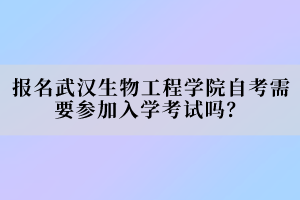 报名武汉生物工程学院自考需要参加入学考试吗？